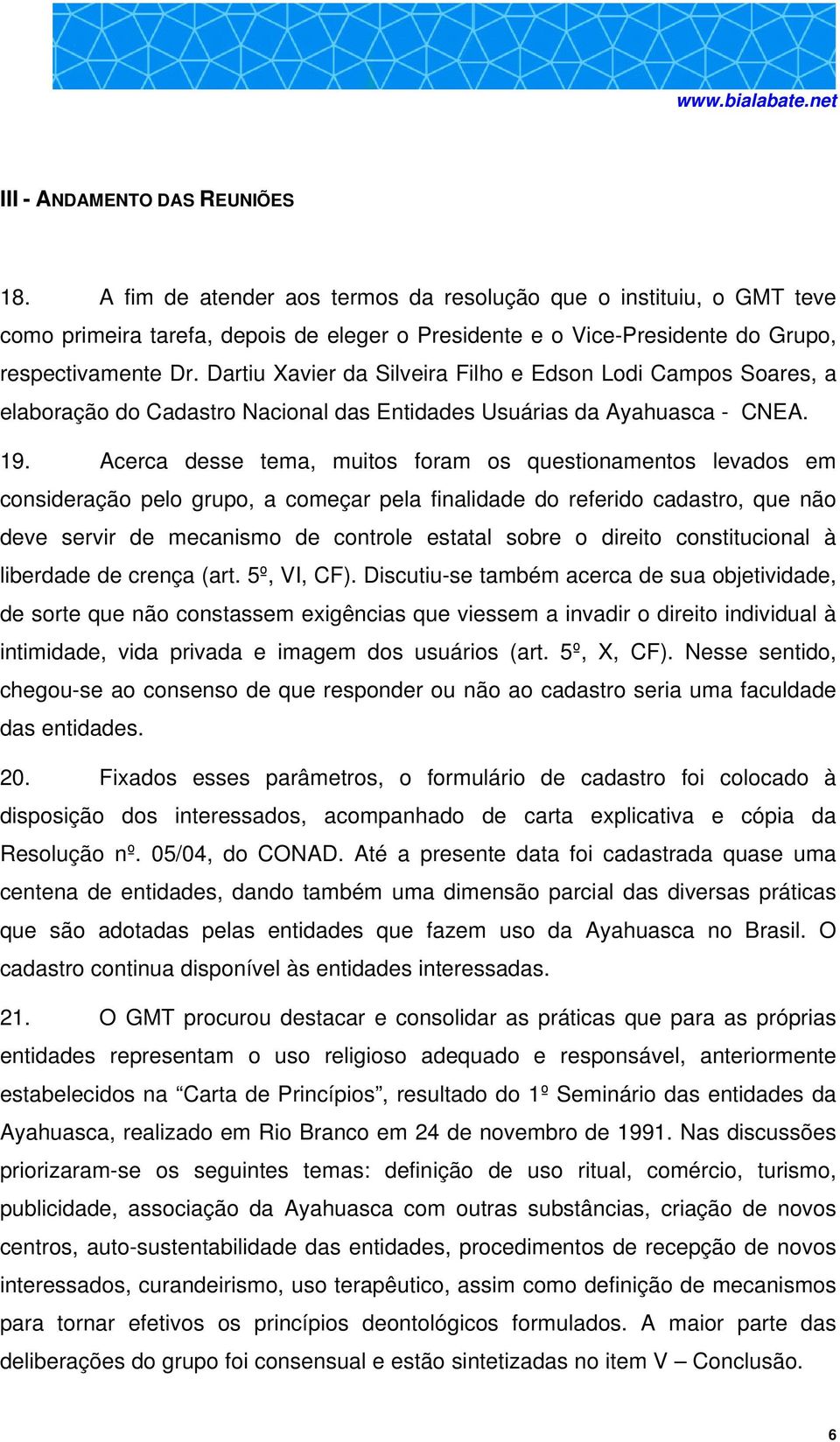 www.bialabate.net

III - ANDAMENTO DAS REUNIÕES

18. A fim de atender aos termos da resolução que o instituiu, o GMT teve como primeira tarefa, depois de eleger o Presidente e o Vice-Presidente do Grupo, respectivamente Dr. Dartiu Xavier da Silveira Filho e Edson Lodi Campos Soares, a elaboração do Cadastro Nacional das Entidades Usuárias da Ayahuasca - CNEA.

19. Acerca desse tema, muitos foram os questionamentos levados em consideração pelo grupo, a começar pela finalidade do referido cadastro, que não deve servir de mecanismo de controle estatal sobre o direito constitucional à liberdade de crença (art. 5º, VI, CF). Discutiu-se também acerca de sua objetividade, de sorte que não constassem exigências que viessem a invadir o direito individual à intimidade, vida privada e imagem dos usuários (art. 5º, X, CF). Nesse sentido, chegou-se ao consenso de que responder ou não ao cadastro seria uma faculdade das entidades.

20. Fixados esses parâmetros, o formulário de cadastro foi colocado à disposição dos interessados, acompanhado de carta explicativa e cópia da Resolução nº. 05/04, do CONAD. Até a presente data foi cadastrada quase uma centena de entidades, dando também uma dimensão parcial das diversas práticas que são adotadas pelas entidades que fazem uso da Ayahuasca no Brasil. O cadastro continua disponível às entidades interessadas.

21. O GMT procurou destacar e consolidar as práticas que para as próprias entidades representam o uso religioso adequado e responsável, anteriormente estabelecidos na “Carta de Princípios”, resultado do 1º Seminário das entidades da Ayahuasca, realizado em Rio Branco em 24 de novembro de 1991. Nas discussões priorizaram-se os seguintes temas: definição de uso ritual, comércio, turismo, publicidade, associação da Ayahuasca com outras substâncias, criação de novos centros, auto-sustentabilidade das entidades, procedimentos de recepção de novos interessados, curandeirismo, uso terapêutico, assim como definição de mecanismos para tornar efetivos os princípios deontológicos formulados. A maior parte das deliberações do grupo foi consensual e estão sintetizadas no item V – Conclusão.

6